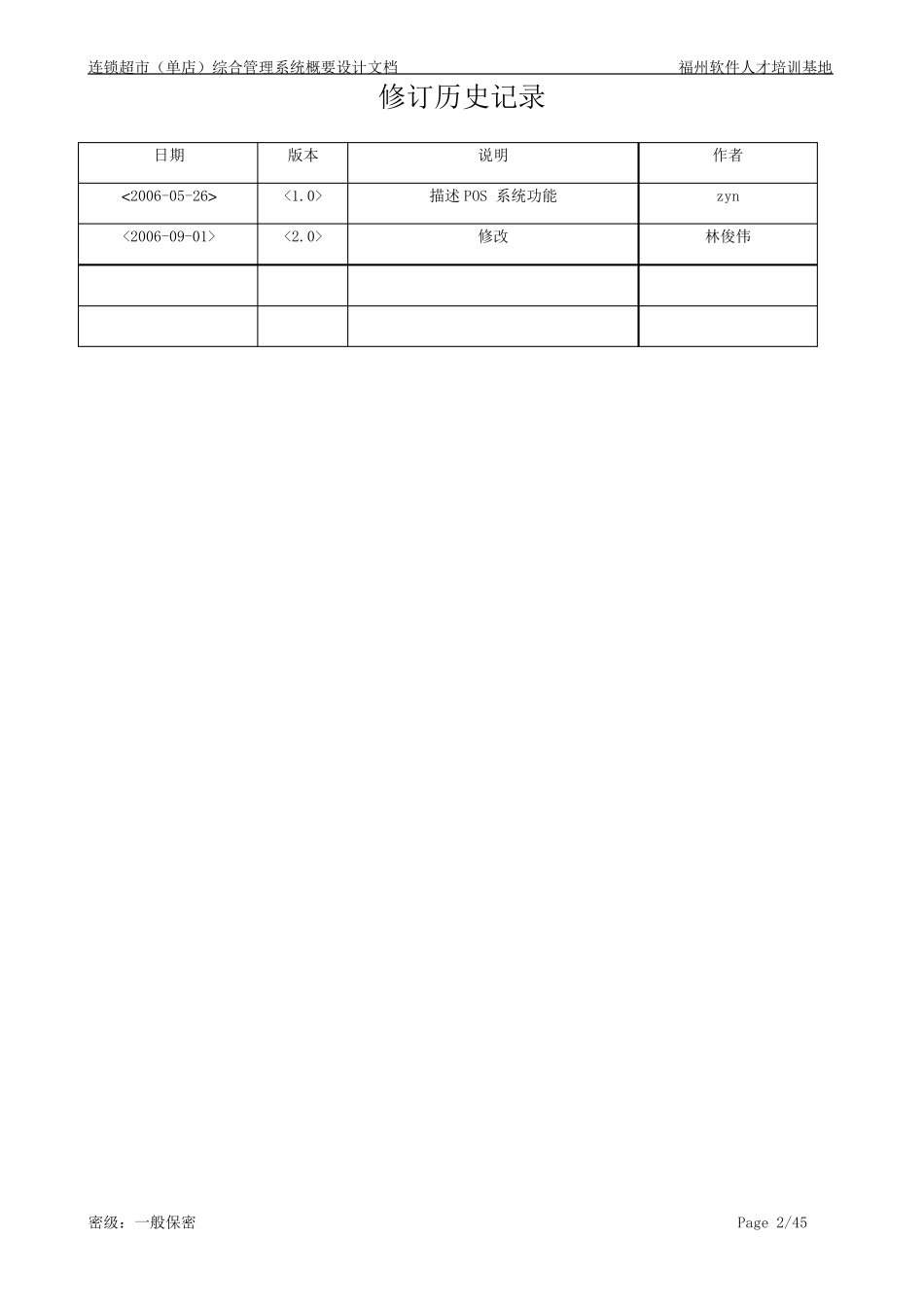 连锁超市（单店）综合管理系统概要设计文档　　福州软件人才培训基地

修订历史记录

| 日期 | 版本 | 说明 | 作者 |
|---|---|---|---|
| <2006-05-26> | <1.0> | 描述 POS 系统功能 | zyn |
| <2006-09-01> | <2.0> | 修改 | 林俊伟 |
| | | | |
| | | | |

密级：一般保密　　Page 2/45